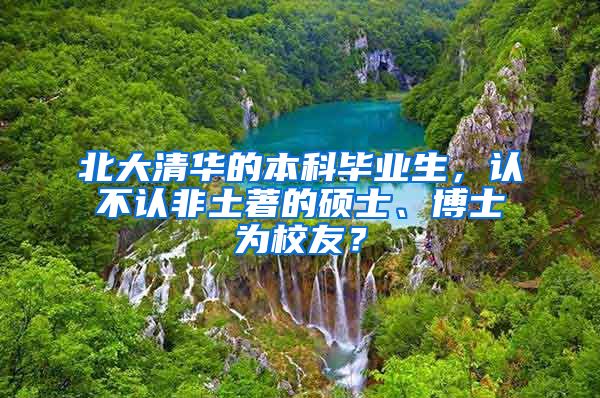 北大清华的本科毕业生，认不认非土著的硕士、博士为校友？